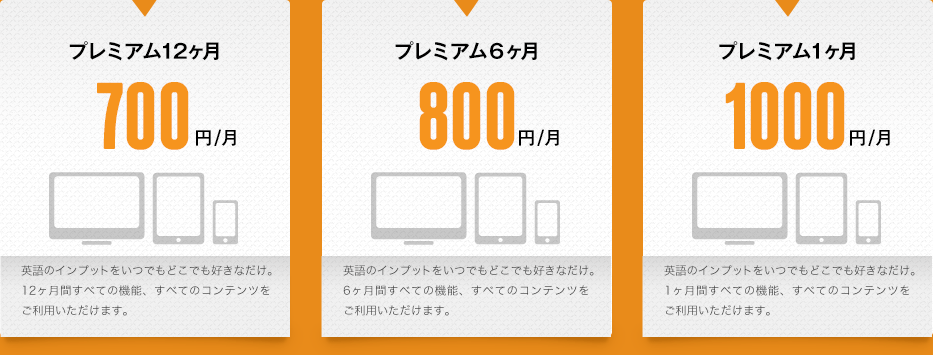 プレミアム12ヶ月

700円/月

英語のインプットをいつでもどこでも好きなだけ。12ヶ月間すべての機能、すべてのコンテンツをご利用いただけます。

プレミアム6ヶ月

800円/月

英語のインプットをいつでもどこでも好きなだけ。6ヶ月間すべての機能、すべてのコンテンツをご利用いただけます。

プレミアム1ヶ月

1000円/月

英語のインプットをいつでもどこでも好きなだけ。1ヶ月間すべての機能、すべてのコンテンツをご利用いただけます。